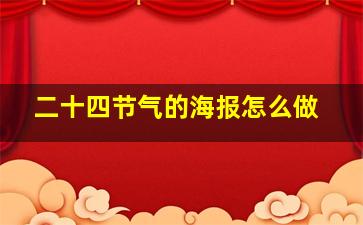 二十四节气的海报怎么做